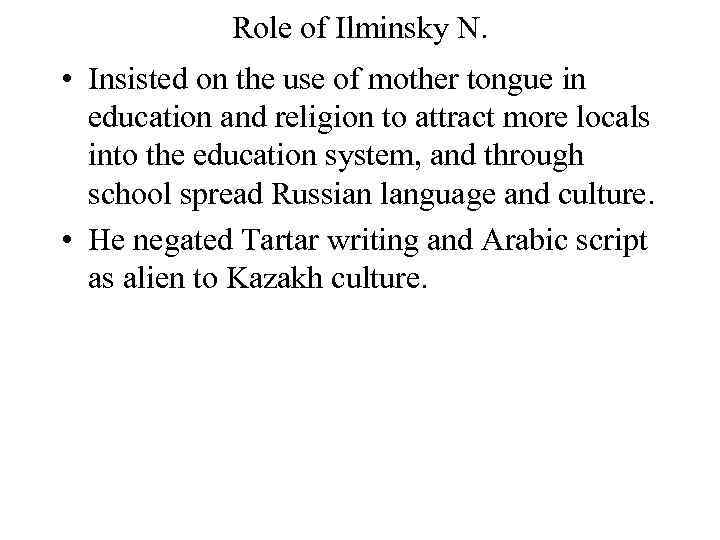 Role of Ilminsky N.

• Insisted on the use of mother tongue in education and religion to attract more locals into the education system, and through school spread Russian language and culture.

• He negated Tartar writing and Arabic script as alien to Kazakh culture.